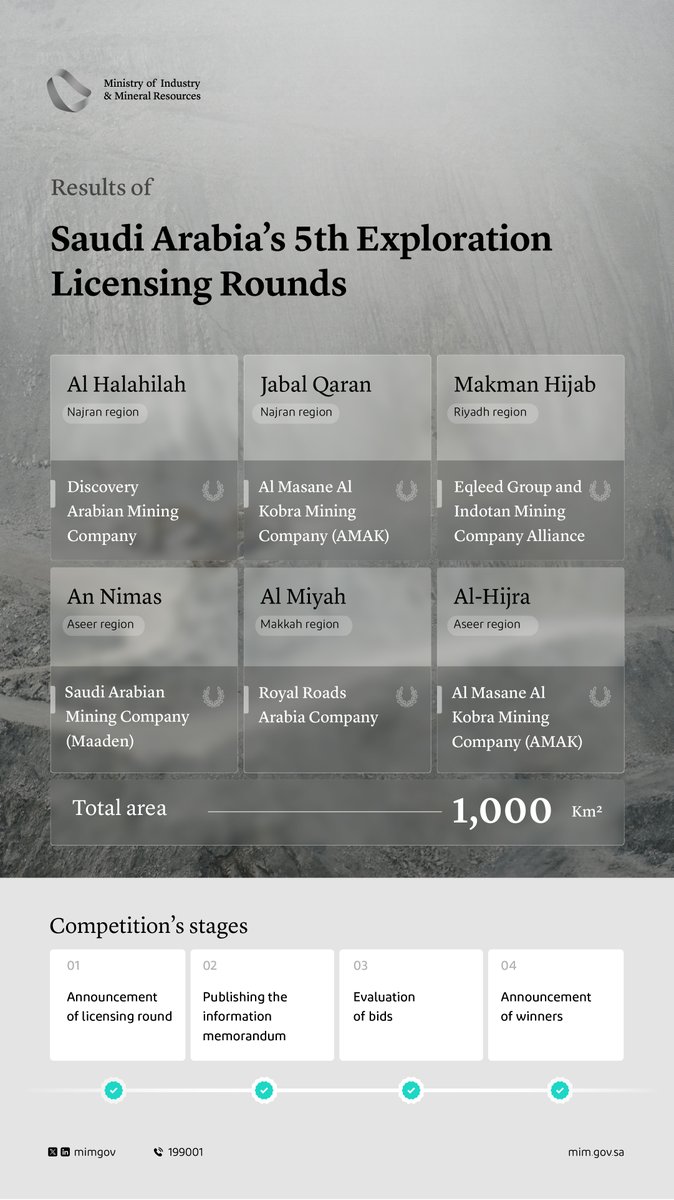 Ministry of Industry & Mineral Resources

Results of

Saudi Arabia's 5th Exploration Licensing Rounds

Al Halahilah
Najran region
Discovery Arabian Mining Company

Jabal Qaran
Najran region
Al Masane Al Kobra Mining Company (AMAK)

Makman Hijab
Riyadh region
Eqleed Group and Indotan Mining Company Alliance

An Nimas
Aseer region
Saudi Arabian Mining Company (Maaden)

Al Miyah
Makkah region
Royal Roads Arabia Company

Al-Hijra
Aseer region
Al Masane Al Kobra Mining Company (AMAK)

Total area 1,000 Km²

Competition's stages

01
Announcement of licensing round

02
Publishing the information memorandum

03
Evaluation of bids

04
Announcement of winners

mimgov 199001 mim.gov.sa